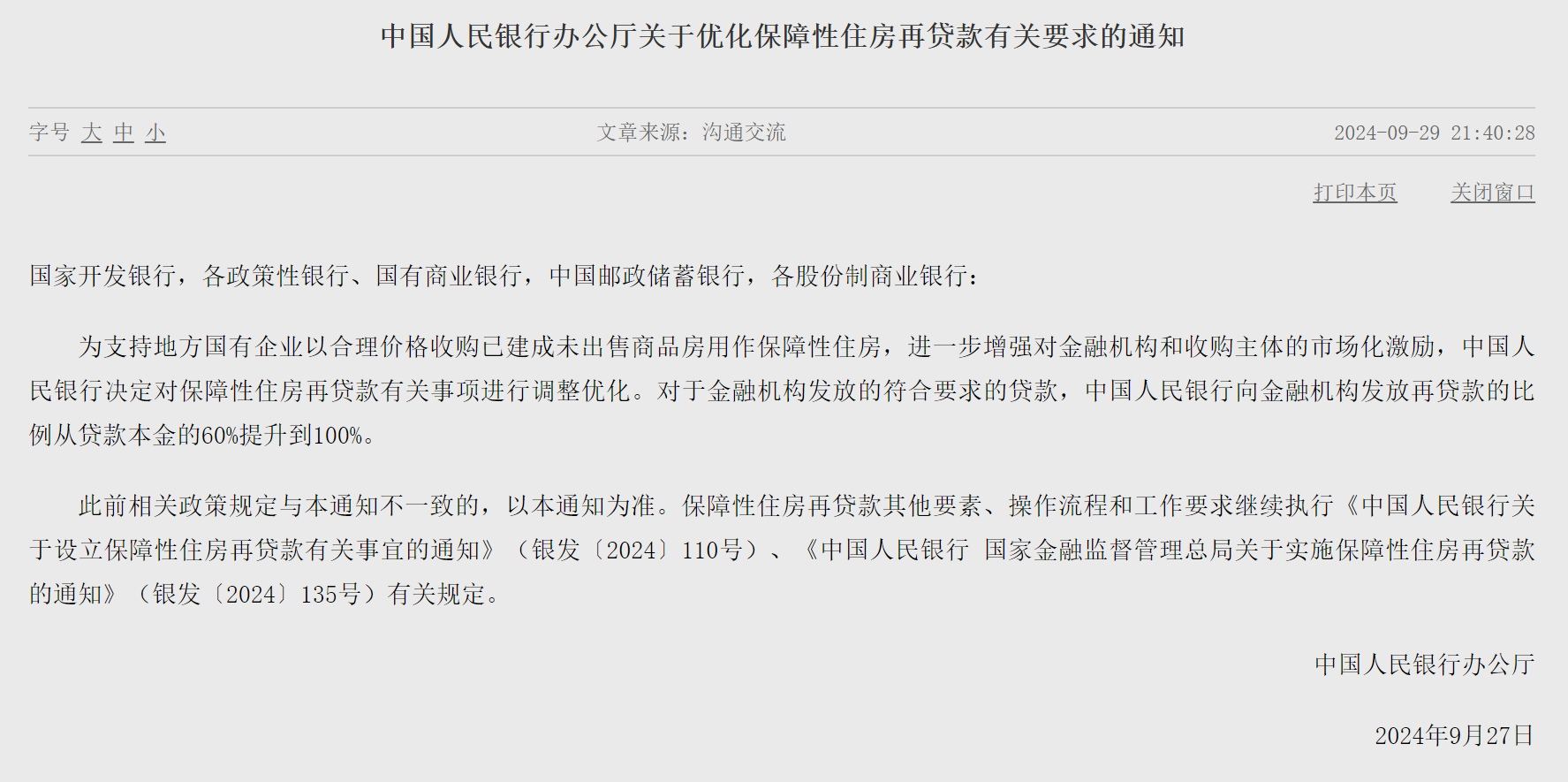 中国人民银行办公厅关于优化保障性住房再贷款有关要求的通知

字号 大 中 小　　文章来源：沟通交流　　2024-09-29 21:40:28

打印本页　关闭窗口

国家开发银行，各政策性银行、国有商业银行，中国邮政储蓄银行，各股份制商业银行：

为支持地方国有企业以合理价格收购已建成未出售商品房用作保障性住房，进一步增强对金融机构和收购主体的市场化激励，中国人民银行决定对保障性住房再贷款有关事项进行调整优化。对于金融机构发放的符合要求的贷款，中国人民银行向金融机构发放再贷款的比例从贷款本金的60%提升到100%。

此前相关政策规定与本通知不一致的，以本通知为准。保障性住房再贷款其他要素、操作流程和工作要求继续执行《中国人民银行关于设立保障性住房再贷款有关事宜的通知》（银发〔2024〕110号）、《中国人民银行 国家金融监督管理总局关于实施保障性住房再贷款的通知》（银发〔2024〕135号）有关规定。

中国人民银行办公厅

2024年9月27日